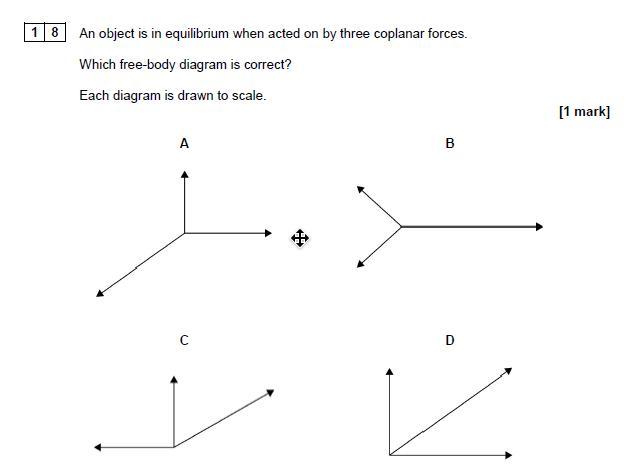 1 8 An object is in equilibrium when acted on by three coplanar forces.

Which free-body diagram is correct?

Each diagram is drawn to scale.

[1 mark]

A

B

C

D